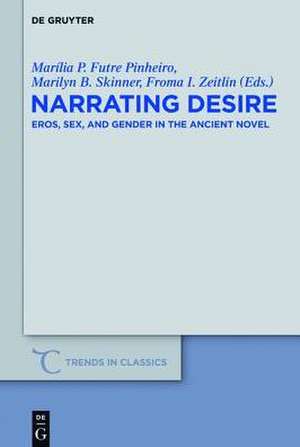 DE GRUYTER

Marília P. Futre Pinheiro, Marilyn B. Skinner, Froma I. Zeitlin (Eds.)

NARRATING DESIRE

EROS, SEX, AND GENDER IN THE ANCIENT NOVEL

TRENDS IN CLASSICS

DE G